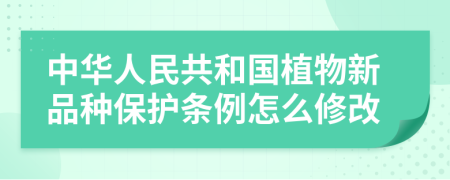 中华人民共和国植物新品种保护条例怎么修改